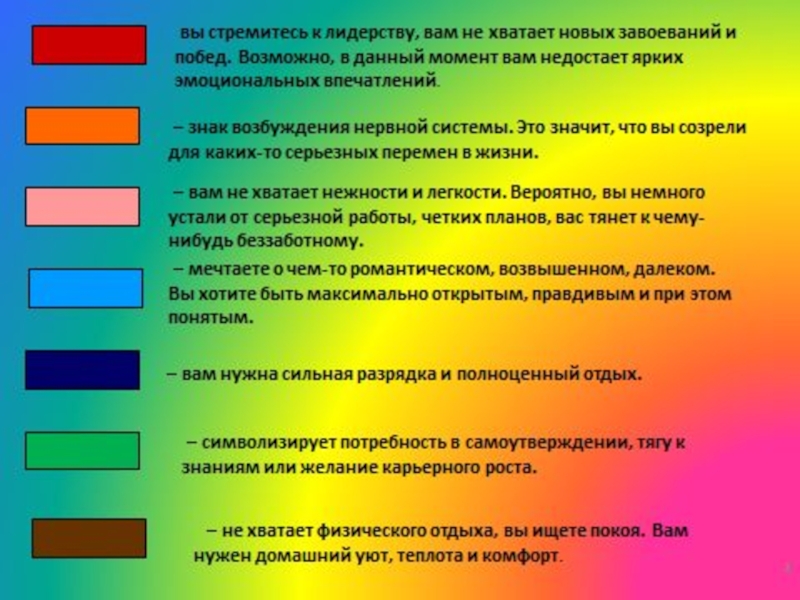 вы стремитесь к лидерству, вам не хватает новых завоеваний и побед. Возможно, в данный момент вам недостает ярких эмоциональных впечатлений.

– знак возбуждения нервной системы. Это значит, что вы созрели для каких-то серьезных перемен в жизни.

– вам не хватает нежности и легкости. Вероятно, вы немного устали от серьезной работы, четких планов, вас тянет к чему-нибудь беззаботному.

– мечтаете о чем-то романтическом, возвышенном, далеком. Вы хотите быть максимально открытым, правдивым и при этом понятым.

– вам нужна сильная разрядка и полноценный отдых.

– символизирует потребность в самоутверждении, тягу к знаниям или желание карьерного роста.

– не хватает физического отдыха, вы ищете покоя. Вам нужен домашний уют, теплота и комфорт.